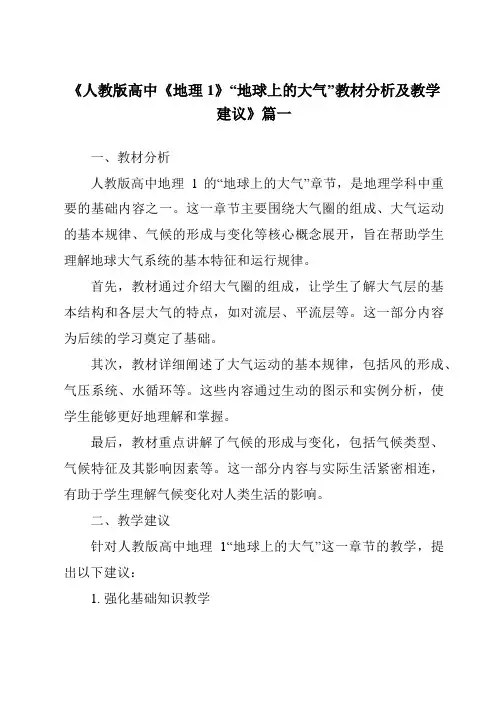 《人教版高中《地理 1》“地球上的大气”教材分析及教学建议》篇一

一、教材分析

人教版高中地理 1 的“地球上的大气”章节，是地理学科中重要的基础内容之一。这一章节主要围绕大气圈的组成、大气运动的基本规律、气候的形成与变化等核心概念展开，旨在帮助学生理解地球大气系统的基本特征和运行规律。

首先，教材通过介绍大气圈的组成，让学生了解大气层的基本结构和各层大气的特点，如对流层、平流层等。这一部分内容为后续的学习奠定了基础。

其次，教材详细阐述了大气运动的基本规律，包括风的形成、气压系统、水循环等。这些内容通过生动的图示和实例分析，使学生能够更好地理解和掌握。

最后，教材重点讲解了气候的形成与变化，包括气候类型、气候特征及其影响因素等。这一部分内容与实际生活紧密相连，有助于学生理解气候变化对人类生活的影响。

二、教学建议

针对人教版高中地理 1“地球上的大气”这一章节的教学，提出以下建议：

1. 强化基础知识教学